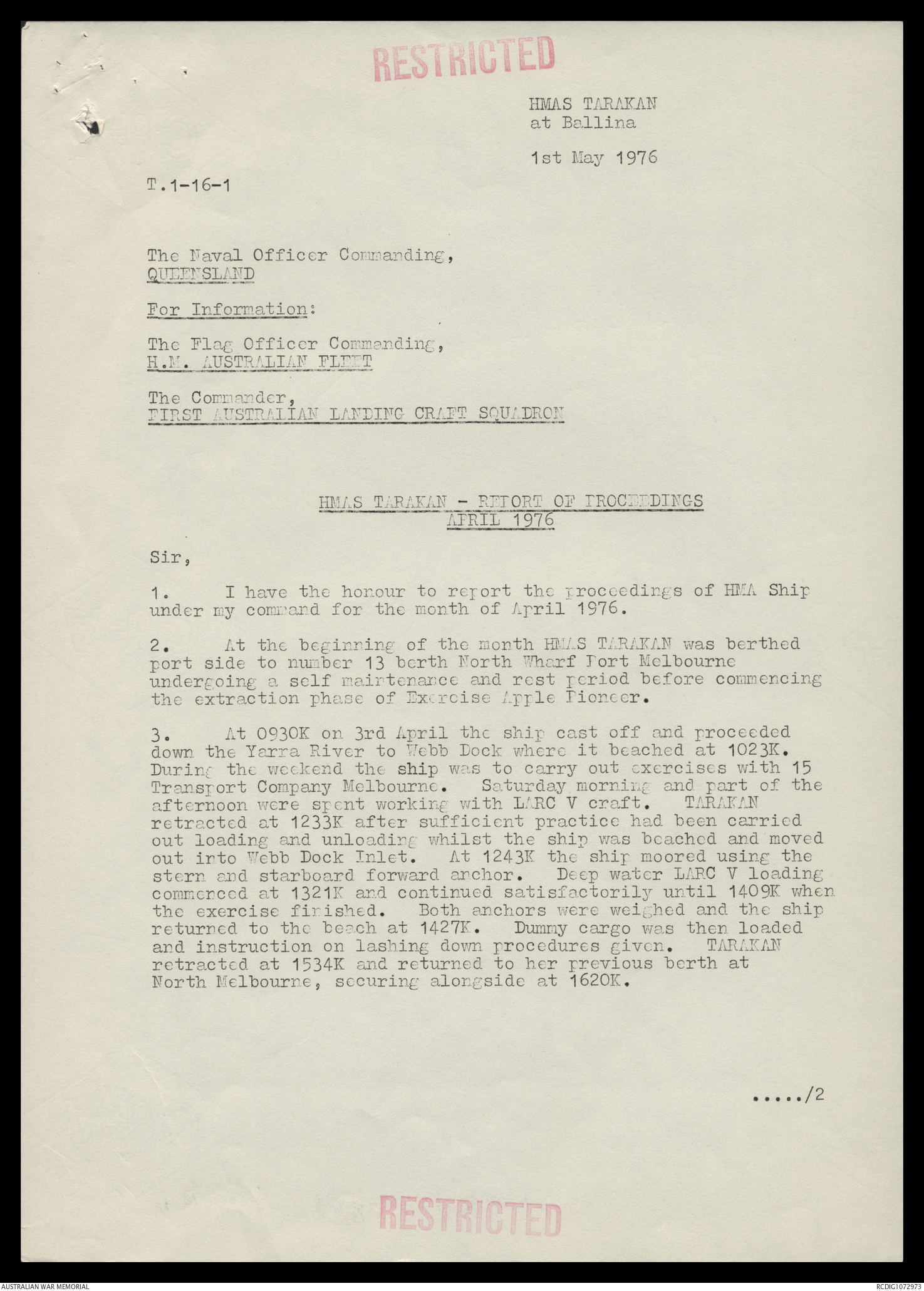 RESTRICTED

HMAS TARAKAN
at Ballina

1st May 1976

T.1-16-1

The Naval Officer Commanding,
QUEENSLAND

For Information:

The Flag Officer Commanding,
H.M. AUSTRALIAN FLEET

The Commander,
FIRST AUSTRALIAN LANDING CRAFT SQUADRON

HMAS TARAKAN - REPORT OF PROCEEDINGS
APRIL 1976

Sir,

1. I have the honour to report the proceedings of HMA Ship under my command for the month of April 1976.

2. At the beginning of the month HMAS TARAKAN was berthed port side to number 13 berth North Wharf Port Melbourne undergoing a self maintenance and rest period before commencing the extraction phase of Exercise Apple Pioneer.

3. At 0930K on 3rd April the ship cast off and proceeded down the Yarra River to Webb Dock where it beached at 1023K. During the weekend the ship was to carry out exercises with 15 Transport Company Melbourne. Saturday morning and part of the afternoon were spent working with LARC V craft. TARAKAN retracted at 1233K after sufficient practice had been carried out loading and unloading whilst the ship was beached and moved out into Webb Dock Inlet. At 1243K the ship moored using the stern and starboard forward anchor. Deep water LARC V loading commenced at 1321K and continued satisfactorily until 1409K when the exercise finished. Both anchors were weighed and the ship returned to the beach at 1427K. Dummy cargo was then loaded and instruction on lashing down procedures given. TARAKAN retracted at 1534K and returned to her previous berth at North Melbourne, securing alongside at 1620K.

...../2

RESTRICTED

AUSTRALIAN WAR MEMORIAL

RCDIG1072973